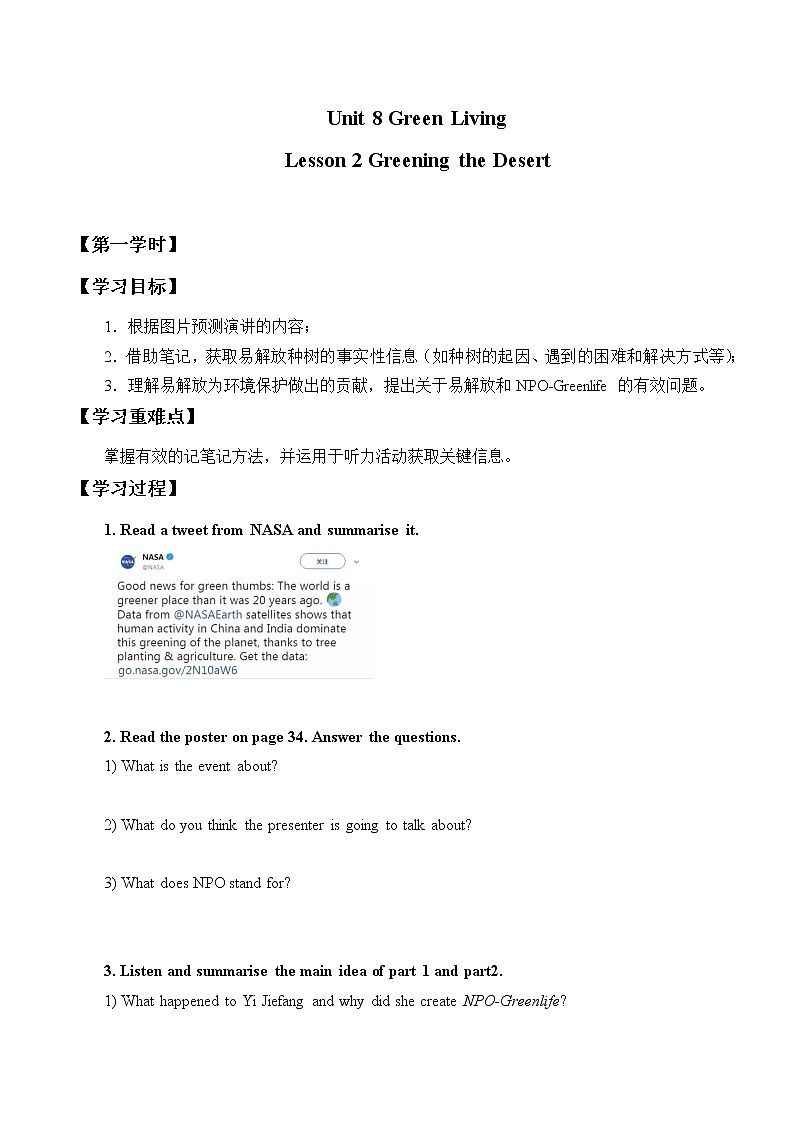 Unit 8 Green Living

Lesson 2 Greening the Desert

【第一学时】

【学习目标】

1．根据图片预测演讲的内容；

2．借助笔记，获取易解放种树的事实性信息（如种树的起因、遇到的困难和解决方式等）；

3．理解易解放为环境保护做出的贡献，提出关于易解放和 NPO-Greenlife 的有效问题。

【学习重难点】

掌握有效的记笔记方法，并运用于听力活动获取关键信息。

【学习过程】

1. Read a tweet from NASA and summarise it.

NASA
@NASA
关注

Good news for green thumbs: The world is a greener place than it was 20 years ago. Data from @NASAEarth satellites shows that human activity in China and India dominate this greening of the planet, thanks to tree planting & agriculture. Get the data: go.nasa.gov/2N10aW6

2. Read the poster on page 34. Answer the questions.

1) What is the event about?

2) What do you think the presenter is going to talk about?

3) What does NPO stand for?

3. Listen and summarise the main idea of part 1 and part2.

1) What happened to Yi Jiefang and why did she create NPO-Greenlife?